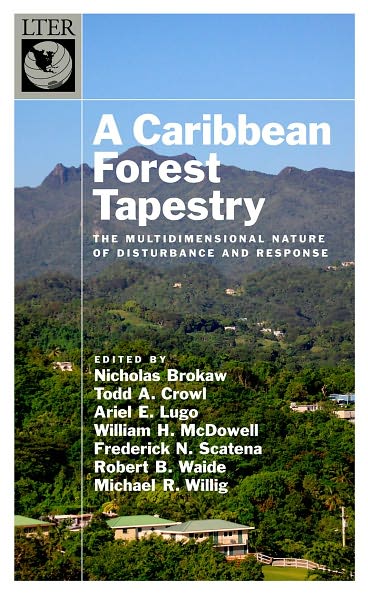 LTER

A Caribbean Forest Tapestry

THE MULTIDIMENSIONAL NATURE OF DISTURBANCE AND RESPONSE

EDITED BY
Nicholas Brokaw
Todd A. Crowl
Ariel E. Lugo
William H. McDowell
Frederick N. Scatena
Robert B. Waide
Michael R. Willig